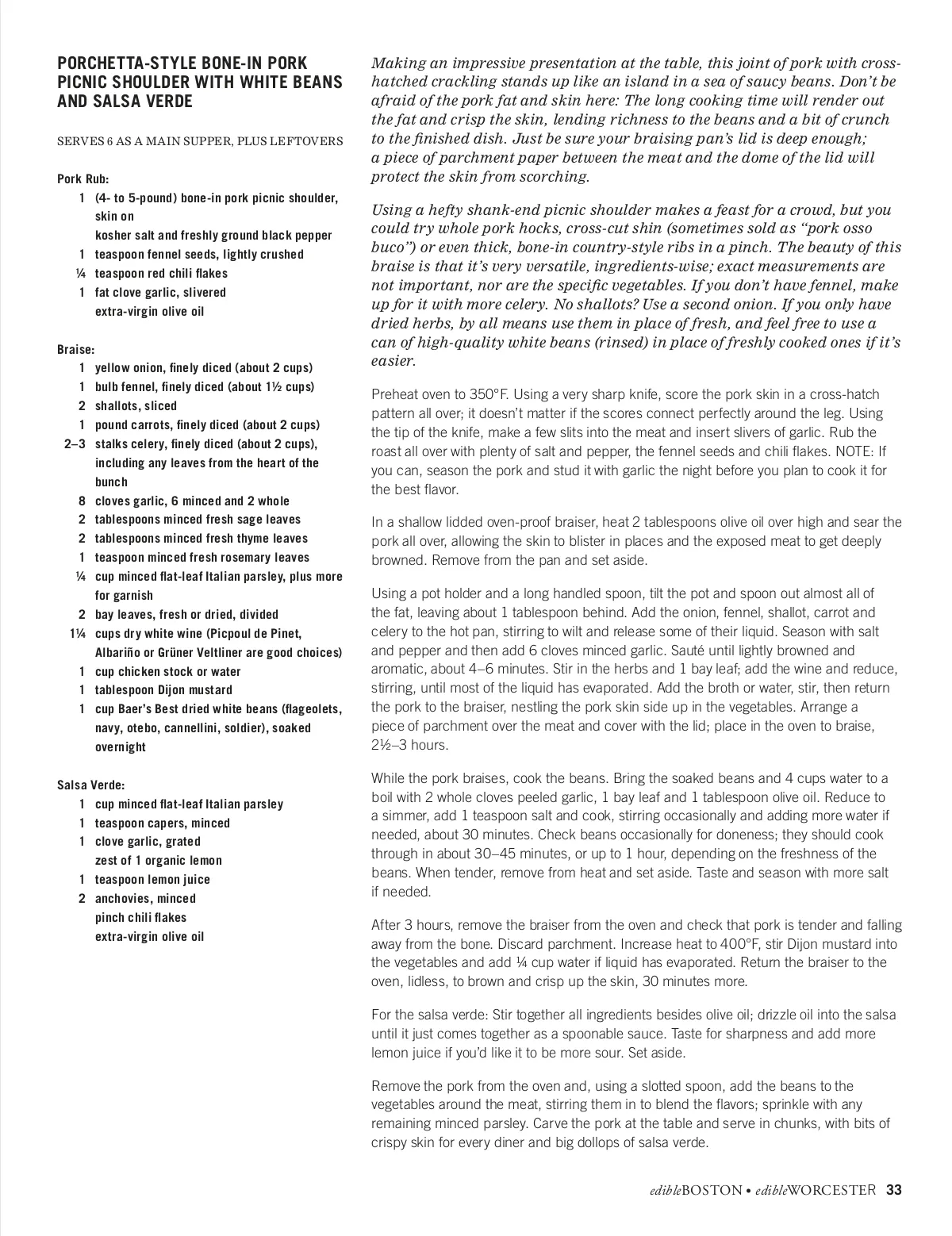 PORCHETTA-STYLE BONE-IN PORK PICNIC SHOULDER WITH WHITE BEANS AND SALSA VERDE

SERVES 6 AS A MAIN SUPPER, PLUS LEFTOVERS

Pork Rub:
1 (4- to 5-pound) bone-in pork picnic shoulder, skin on
kosher salt and freshly ground black pepper
1 teaspoon fennel seeds, lightly crushed
¼ teaspoon red chili flakes
1 fat clove garlic, slivered
extra-virgin olive oil

Braise:
1 yellow onion, finely diced (about 2 cups)
1 bulb fennel, finely diced (about 1½ cups)
2 shallots, sliced
1 pound carrots, finely diced (about 2 cups)
2–3 stalks celery, finely diced (about 2 cups), including any leaves from the heart of the bunch
8 cloves garlic, 6 minced and 2 whole
2 tablespoons minced fresh sage leaves
2 tablespoons minced fresh thyme leaves
1 teaspoon minced fresh rosemary leaves
¼ cup minced flat-leaf Italian parsley, plus more for garnish
2 bay leaves, fresh or dried, divided
1¼ cups dry white wine (Picpoul de Pinet, Albariño or Grüner Veltliner are good choices)
1 cup chicken stock or water
1 tablespoon Dijon mustard
1 cup Baer's Best dried white beans (flageolets, navy, otebo, cannellini, soldier), soaked overnight

Salsa Verde:
1 cup minced flat-leaf Italian parsley
1 teaspoon capers, minced
1 clove garlic, grated
zest of 1 organic lemon
1 teaspoon lemon juice
2 anchovies, minced
pinch chili flakes
extra-virgin olive oil

Making an impressive presentation at the table, this joint of pork with cross-hatched crackling stands up like an island in a sea of saucy beans. Don't be afraid of the pork fat and skin here: The long cooking time will render out the fat and crisp the skin, lending richness to the beans and a bit of crunch to the finished dish. Just be sure your braising pan's lid is deep enough; a piece of parchment paper between the meat and the dome of the lid will protect the skin from scorching.

Using a hefty shank-end picnic shoulder makes a feast for a crowd, but you could try whole pork hocks, cross-cut shin (sometimes sold as "pork osso buco") or even thick, bone-in country-style ribs in a pinch. The beauty of this braise is that it's very versatile, ingredients-wise; exact measurements are not important, nor are the specific vegetables. If you don't have fennel, make up for it with more celery. No shallots? Use a second onion. If you only have dried herbs, by all means use them in place of fresh, and feel free to use a can of high-quality white beans (rinsed) in place of freshly cooked ones if it's easier.

Preheat oven to 350°F. Using a very sharp knife, score the pork skin in a cross-hatch pattern all over; it doesn't matter if the scores connect perfectly around the leg. Using the tip of the knife, make a few slits into the meat and insert slivers of garlic. Rub the roast all over with plenty of salt and pepper, the fennel seeds and chili flakes. NOTE: If you can, season the pork and stud it with garlic the night before you plan to cook it for the best flavor.

In a shallow lidded oven-proof braiser, heat 2 tablespoons olive oil over high and sear the pork all over, allowing the skin to blister in places and the exposed meat to get deeply browned. Remove from the pan and set aside.

Using a pot holder and a long handled spoon, tilt the pot and spoon out almost all of the fat, leaving about 1 tablespoon behind. Add the onion, fennel, shallot, carrot and celery to the hot pan, stirring to wilt and release some of their liquid. Season with salt and pepper and then add 6 cloves minced garlic. Sauté until lightly browned and aromatic, about 4–6 minutes. Stir in the herbs and 1 bay leaf; add the wine and reduce, stirring, until most of the liquid has evaporated. Add the broth or water, stir, then return the pork to the braiser, nestling the pork skin side up in the vegetables. Arrange a piece of parchment over the meat and cover with the lid; place in the oven to braise, 2½–3 hours.

While the pork braises, cook the beans. Bring the soaked beans and 4 cups water to a boil with 2 whole cloves peeled garlic, 1 bay leaf and 1 tablespoon olive oil. Reduce to a simmer, add 1 teaspoon salt and cook, stirring occasionally and adding more water if needed, about 30 minutes. Check beans occasionally for doneness; they should cook through in about 30–45 minutes, or up to 1 hour, depending on the freshness of the beans. When tender, remove from heat and set aside. Taste and season with more salt if needed.

After 3 hours, remove the braiser from the oven and check that pork is tender and falling away from the bone. Discard parchment. Increase heat to 400°F, stir Dijon mustard into the vegetables and add ¼ cup water if liquid has evaporated. Return the braiser to the oven, lidless, to brown and crisp up the skin, 30 minutes more.

For the salsa verde: Stir together all ingredients besides olive oil; drizzle oil into the salsa until it just comes together as a spoonable sauce. Taste for sharpness and add more lemon juice if you'd like it to be more sour. Set aside.

Remove the pork from the oven and, using a slotted spoon, add the beans to the vegetables around the meat, stirring them in to blend the flavors; sprinkle with any remaining minced parsley. Carve the pork at the table and serve in chunks, with bits of crispy skin for every diner and big dollops of salsa verde.

edibleBOSTON • edibleWORCESTER 33